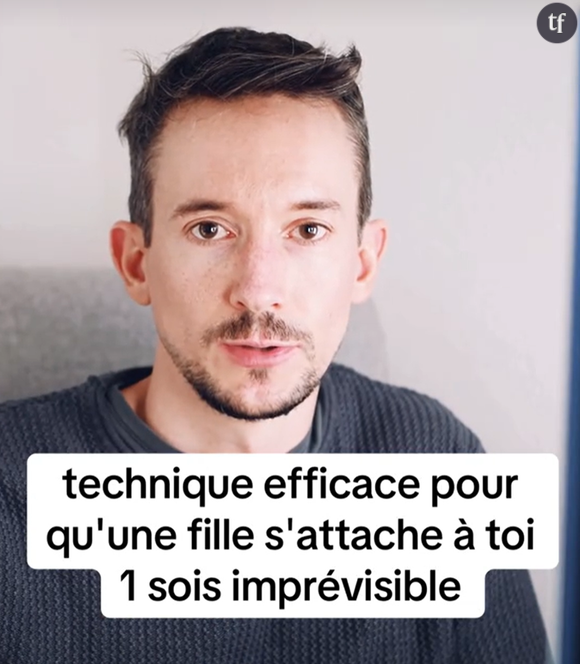 tf

technique efficace pour qu'une fille s'attache à toi
1 sois imprévisible